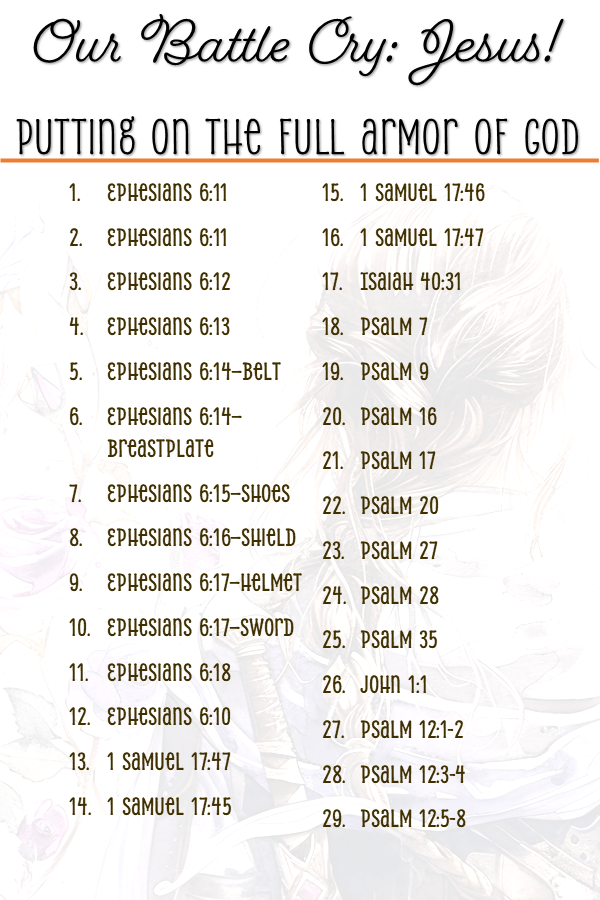 Our Battle Cry: Jesus!

Putting on the Full Armor of God

1. Ephesians 6:11
2. Ephesians 6:11
3. Ephesians 6:12
4. Ephesians 6:13
5. Ephesians 6:14–Belt
6. Ephesians 6:14–Breastplate
7. Ephesians 6:15–Shoes
8. Ephesians 6:16–Shield
9. Ephesians 6:17–Helmet
10. Ephesians 6:17–Sword
11. Ephesians 6:18
12. Ephesians 6:10
13. 1 Samuel 17:47
14. 1 Samuel 17:45

15. 1 Samuel 17:46
16. 1 Samuel 17:47
17. Isaiah 40:31
18. Psalm 7
19. Psalm 9
20. Psalm 16
21. Psalm 17
22. Psalm 20
23. Psalm 27
24. Psalm 28
25. Psalm 35
26. John 1:1
27. Psalm 12:1-2
28. Psalm 12:3-4
29. Psalm 12:5-8